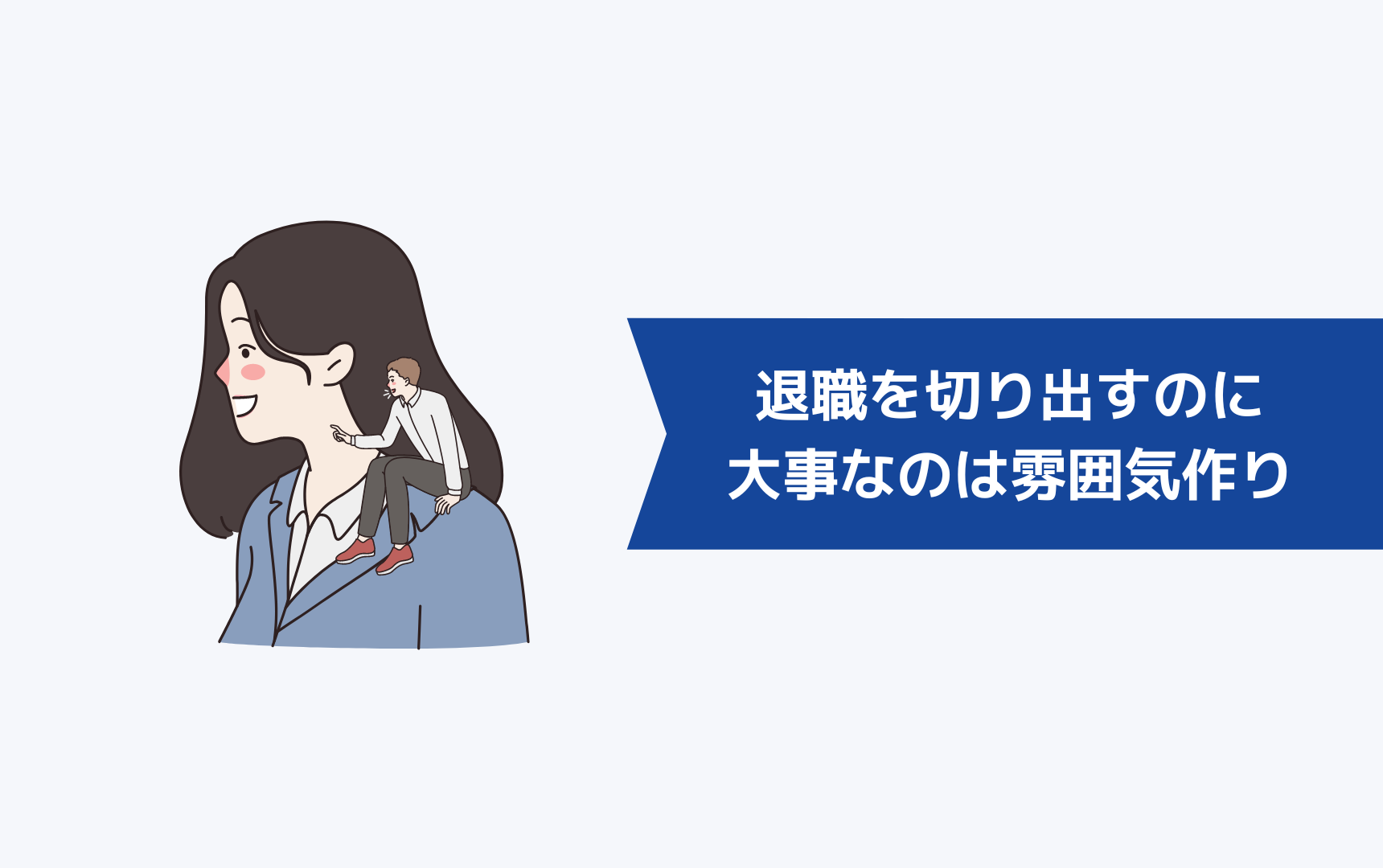 退職を切り出すのに
大事なのは雰囲気作り